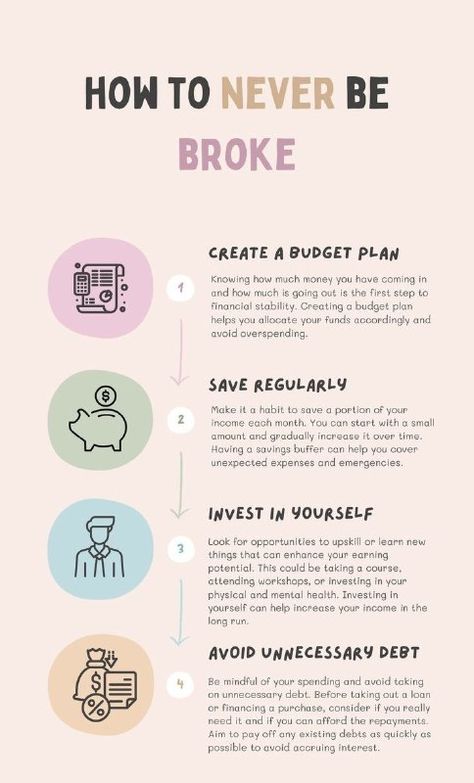 HOW TO NEVER BE BROKE

1

CREATE A BUDGET PLAN

Knowing how much money you have coming in and how much is going out is the first step to financial stability. Creating a budget plan helps you allocate your funds accordingly and avoid overspending.

2

SAVE REGULARLY

Make it a habit to save a portion of your income each month. You can start with a small amount and gradually increase it over time. Having a savings buffer can help you cover unexpected expenses and emergencies.

3

INVEST IN YOURSELF

Look for opportunities to upskill or learn new things that can enhance your earning potential. This could be taking a course, attending workshops, or investing in your physical and mental health. Investing in yourself can help increase your income in the long run.

4

AVOID UNNECESSARY DEBT

Be mindful of your spending and avoid taking on unnecessary debt. Before taking out a loan or financing a purchase, consider if you really need it and if you can afford the repayments. Aim to pay off any existing debts as quickly as possible to avoid accruing interest.